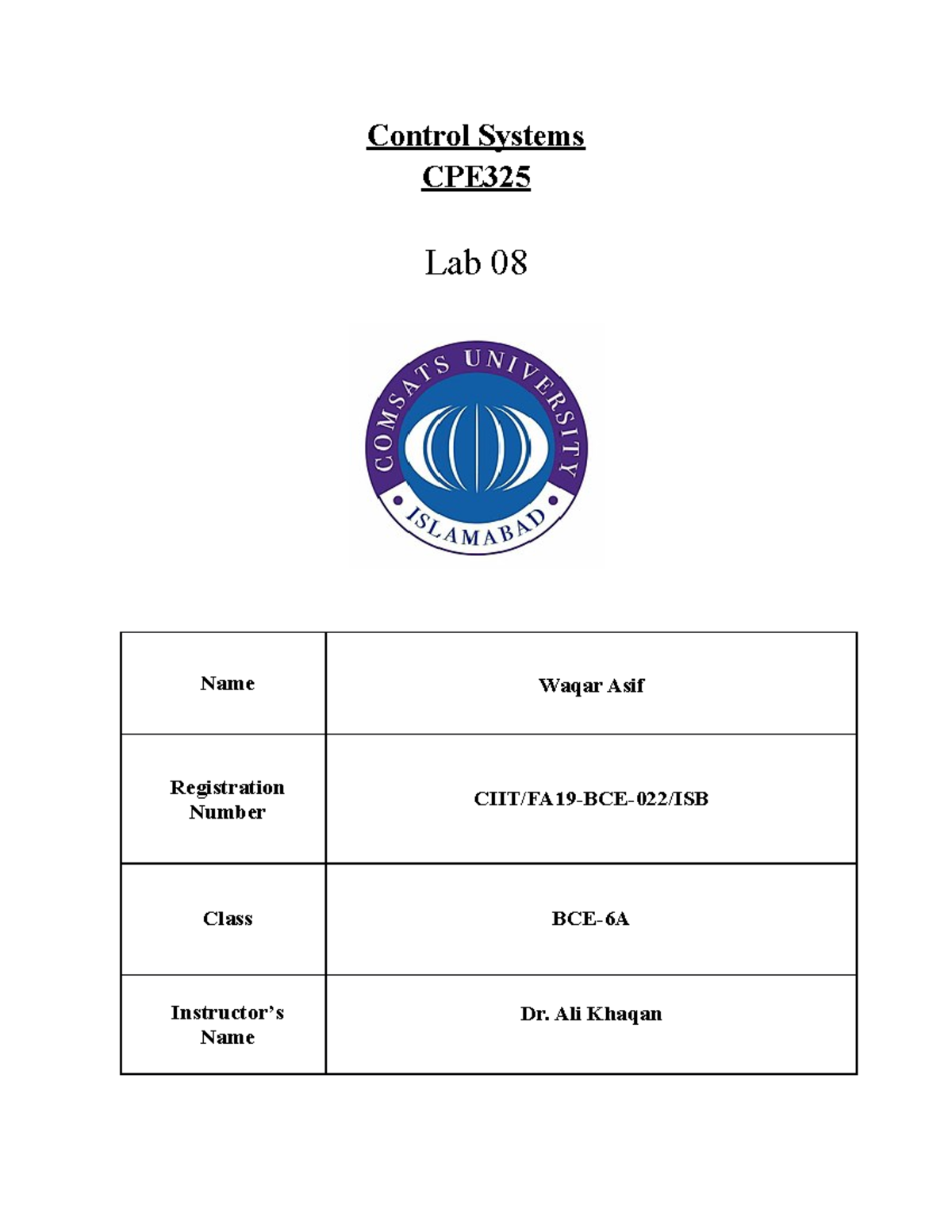 Control Systems
CPE325

Lab 08

COMSATS UNIVERSITY
ISLAMABAD

| Name | Waqar Asif |
|---|---|
| Registration Number | CIIT/FA19-BCE-022/ISB |
| Class | BCE-6A |
| Instructor's Name | Dr. Ali Khaqan |